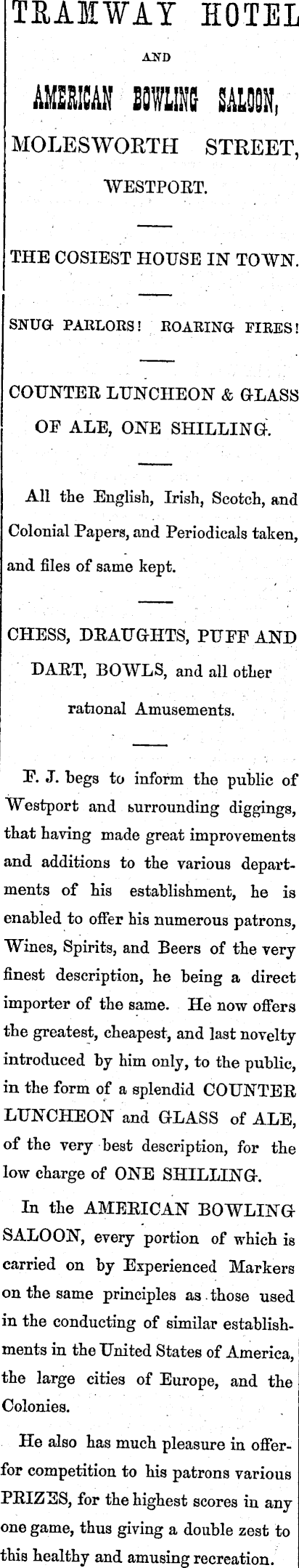 TRAMWAY HOTEL

AND

AMERICAN BOWLING SALOON,

MOLESWORTH STREET,

WESTPORT.

THE COSIEST HOUSE IN TOWN.

SNUG PARLORS! ROARING FIRES!

COUNTER LUNCHEON & GLASS OF ALE, ONE SHILLING.

All the English, Irish, Scotch, and Colonial Papers, and Periodicals taken, and files of same kept.

CHESS, DRAUGHTS, PUFF AND DART, BOWLS, and all other rational Amusements.

F. J. begs to inform the public of Westport and surrounding diggings, that having made great improvements and additions to the various departments of his establishment, he is enabled to offer his numerous patrons, Wines, Spirits, and Beers of the very finest description, he being a direct importer of the same. He now offers the greatest, cheapest, and last novelty introduced by him only, to the public, in the form of a splendid COUNTER LUNCHEON and GLASS of ALE, of the very best description, for the low charge of ONE SHILLING.

In the AMERICAN BOWLING SALOON, every portion of which is carried on by Experienced Markers on the same principles as those used in the conducting of similar establishments in the United States of America, the large cities of Europe, and the Colonies.

He also has much pleasure in offerfor competition to his patrons various PRIZES, for the highest scores in any one game, thus giving a double zest to this healthy and amusing recreation.